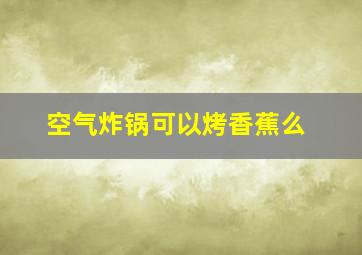 空气炸锅可以烤香蕉么